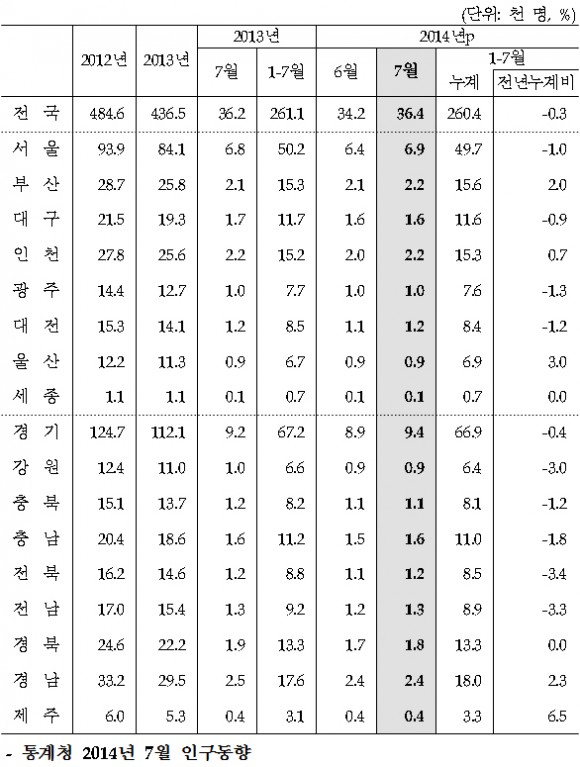 (단위: 천 명, %)

| | 2012년 | 2013년 | 2013년 7월 | 2013년 1-7월 | 2014년p 6월 | 2014년p 7월 | 2014년p 1-7월 누계 | 2014년p 1-7월 전년누계비 |
|---|---|---|---|---|---|---|---|---|
| 전 국 | 484.6 | 436.5 | 36.2 | 261.1 | 34.2 | 36.4 | 260.4 | -0.3 |
| 서 울 | 93.9 | 84.1 | 6.8 | 50.2 | 6.4 | 6.9 | 49.7 | -1.0 |
| 부 산 | 28.7 | 25.8 | 2.1 | 15.3 | 2.1 | 2.2 | 15.6 | 2.0 |
| 대 구 | 21.5 | 19.3 | 1.7 | 11.7 | 1.6 | 1.6 | 11.6 | -0.9 |
| 인 천 | 27.8 | 25.6 | 2.2 | 15.2 | 2.0 | 2.2 | 15.3 | 0.7 |
| 광 주 | 14.4 | 12.7 | 1.0 | 7.7 | 1.0 | 1.0 | 7.6 | -1.3 |
| 대 전 | 15.3 | 14.1 | 1.2 | 8.5 | 1.1 | 1.2 | 8.4 | -1.2 |
| 울 산 | 12.2 | 11.3 | 0.9 | 6.7 | 0.9 | 0.9 | 6.9 | 3.0 |
| 세 종 | 1.1 | 1.1 | 0.1 | 0.7 | 0.1 | 0.1 | 0.7 | 0.0 |
| 경 기 | 124.7 | 112.1 | 9.2 | 67.2 | 8.9 | 9.4 | 66.9 | -0.4 |
| 강 원 | 12.4 | 11.0 | 1.0 | 6.6 | 0.9 | 0.9 | 6.4 | -3.0 |
| 충 북 | 15.1 | 13.7 | 1.2 | 8.2 | 1.1 | 1.1 | 8.1 | -1.2 |
| 충 남 | 20.4 | 18.6 | 1.6 | 11.2 | 1.5 | 1.6 | 11.0 | -1.8 |
| 전 북 | 16.2 | 14.6 | 1.2 | 8.8 | 1.1 | 1.2 | 8.5 | -3.4 |
| 전 남 | 17.0 | 15.4 | 1.3 | 9.2 | 1.2 | 1.3 | 8.9 | -3.3 |
| 경 북 | 24.6 | 22.2 | 1.9 | 13.3 | 1.7 | 1.8 | 13.3 | 0.0 |
| 경 남 | 33.2 | 29.5 | 2.5 | 17.6 | 2.4 | 2.4 | 18.0 | 2.3 |
| 제 주 | 6.0 | 5.3 | 0.4 | 3.1 | 0.4 | 0.4 | 3.3 | 6.5 |

- 통계청 2014년 7월 인구동향